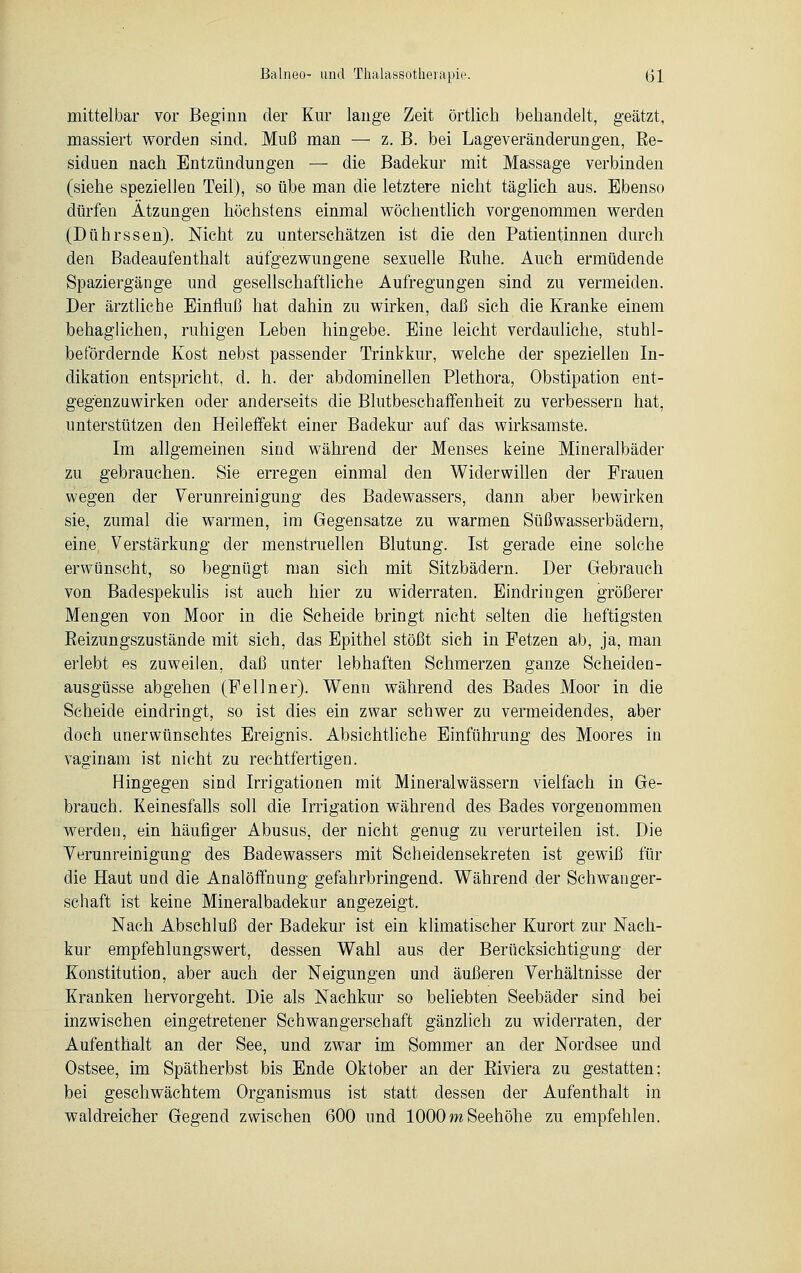 Balneo- und Thalassotherapie. 61

mittelbar vor Beginn der Kur lange Zeit örtlich behandelt, geätzt, massiert worden sind. Muß man — z. B. bei Lageveränderungen, Residuen nach Entzündungen — die Badekur mit Massage verbinden (siehe speziellen Teil), so übe man die letztere nicht täglich aus. Ebenso dürfen Ätzungen höchstens einmal wöchentlich vorgenommen werden (Dührssen). Nicht zu unterschätzen ist die den Patientinnen durch den Badeaufenthalt aufgezwungene sexuelle Ruhe. Auch ermüdende Spaziergänge und gesellschaftliche Aufregungen sind zu vermeiden. Der ärztliche Einfluß hat dahin zu wirken, daß sich die Kranke einem behaglichen, ruhigen Leben hingebe. Eine leicht verdauliche, stuhlbefördernde Kost nebst passender Trinkkur, welche der speziellen Indikation entspricht, d. h. der abdominellen Plethora, Obstipation entgegenzuwirken oder anderseits die Blutbeschaffenheit zu verbessern hat, unterstützen den Heileffekt einer Badekur auf das wirksamste.

Im allgemeinen sind während der Menses keine Mineralbäder zu gebrauchen. Sie erregen einmal den Widerwillen der Frauen wegen der Verunreinigung des Badewassers, dann aber bewirken sie, zumal die warmen, im Gegensatze zu warmen Süßwasserbädern, eine Verstärkung der menstruellen Blutung. Ist gerade eine solche erwünscht, so begnügt man sich mit Sitzbädern. Der Gebrauch von Badespekulis ist auch hier zu widerraten. Eindringen größerer Mengen von Moor in die Scheide bringt nicht selten die heftigsten Reizungszustände mit sich, das Epithel stößt sich in Fetzen ab, ja, man erlebt es zuweilen, daß unter lebhaften Schmerzen ganze Scheidenausgüsse abgehen (Fellner). Wenn während des Bades Moor in die Scheide eindringt, so ist dies ein zwar schwer zu vermeidendes, aber doch unerwünschtes Ereignis. Absichtliche Einführung des Moores in vaginam ist nicht zu rechtfertigen.

Hingegen sind Irrigationen mit Mineralwässern vielfach in Gebrauch. Keinesfalls soll die Irrigation während des Bades vorgenommen werden, ein häufiger Abusus, der nicht genug zu verurteilen ist. Die Verunreinigung des Badewassers mit Scheidensekreten ist gewiß für die Haut und die Analöffnung gefahrbringend. Während der Schwangerschaft ist keine Mineralbadekur angezeigt.

Nach Abschluß der Badekur ist ein klimatischer Kurort zur Nachkur empfehlungswert, dessen Wahl aus der Berücksichtigung der Konstitution, aber auch der Neigungen und äußeren Verhältnisse der Kranken hervorgeht. Die als Nachkur so beliebten Seebäder sind bei inzwischen eingetretener Schwangerschaft gänzlich zu widerraten, der Aufenthalt an der See, und zwar im Sommer an der Nordsee und Ostsee, im Spätherbst bis Ende Oktober an der Riviera zu gestatten; bei geschwächtem Organismus ist statt dessen der Aufenthalt in waldreicher Gegend zwischen 600 und 1000 $m$ Seehöhe zu empfehlen.